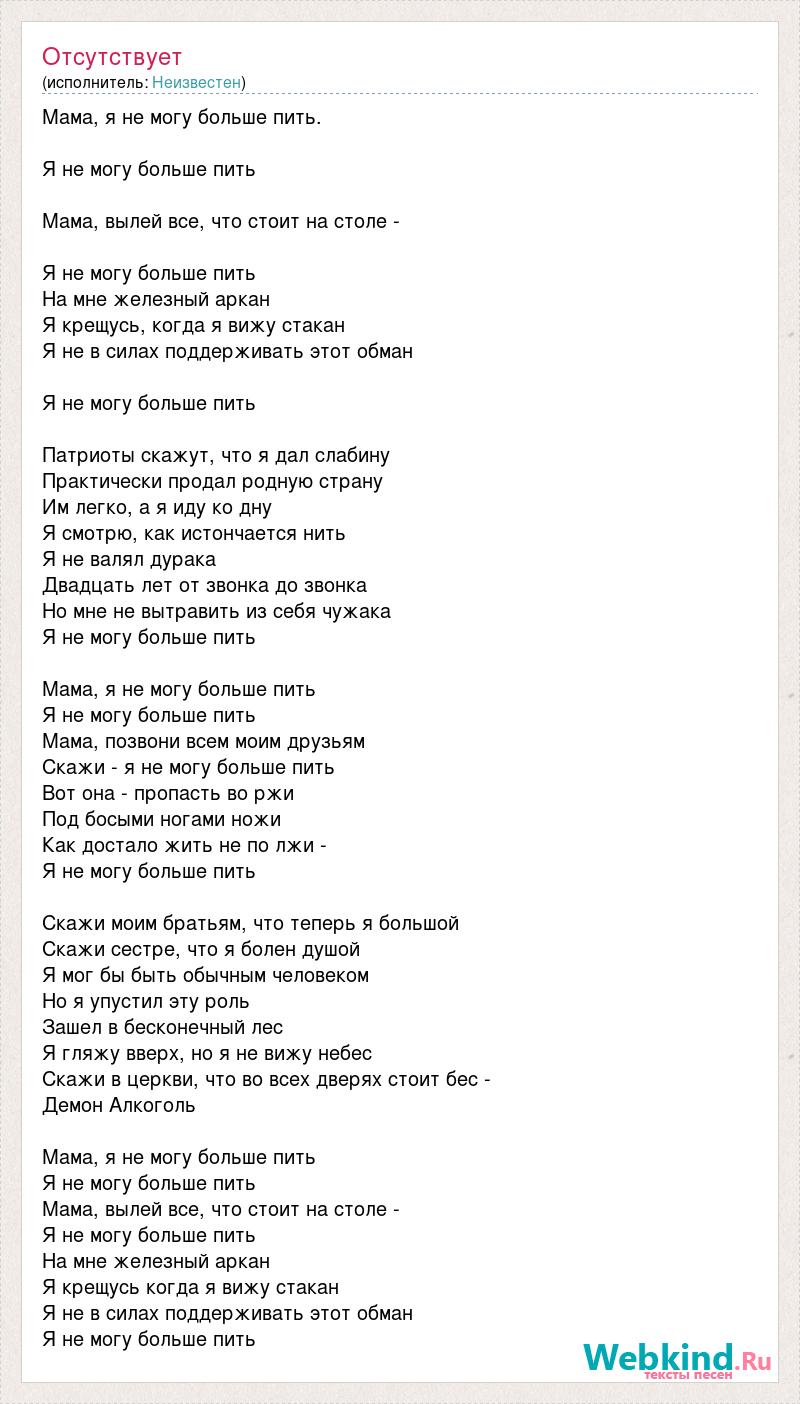 Отсутствует
(исполнитель: Неизвестен)

Мама, я не могу больше пить.

Я не могу больше пить

Мама, вылей все, что стоит на столе -

Я не могу больше пить
На мне железный аркан
Я крещусь, когда я вижу стакан
Я не в силах поддерживать этот обман

Я не могу больше пить

Патриоты скажут, что я дал слабину
Практически продал родную страну
Им легко, а я иду ко дну
Я смотрю, как истончается нить
Я не валял дурака
Двадцать лет от звонка до звонка
Но мне не вытравить из себя чужака
Я не могу больше пить

Мама, я не могу больше пить
Я не могу больше пить
Мама, позвони всем моим друзьям
Скажи - я не могу больше пить
Вот она - пропасть во ржи
Под босыми ногами ножи
Как достало жить не по лжи -
Я не могу больше пить

Скажи моим братьям, что теперь я большой
Скажи сестре, что я болен душой
Я мог бы быть обычным человеком
Но я упустил эту роль
Зашел в бесконечный лес
Я гляжу вверх, но я не вижу небес
Скажи в церкви, что во всех дверях стоит бес -
Демон Алкоголь

Мама, я не могу больше пить
Я не могу больше пить
Мама, вылей все, что стоит на столе -
Я не могу больше пить
На мне железный аркан
Я крещусь когда я вижу стакан
Я не в силах поддерживать этот обман
Я не могу больше пить

Webkind.Ru
тексты песен